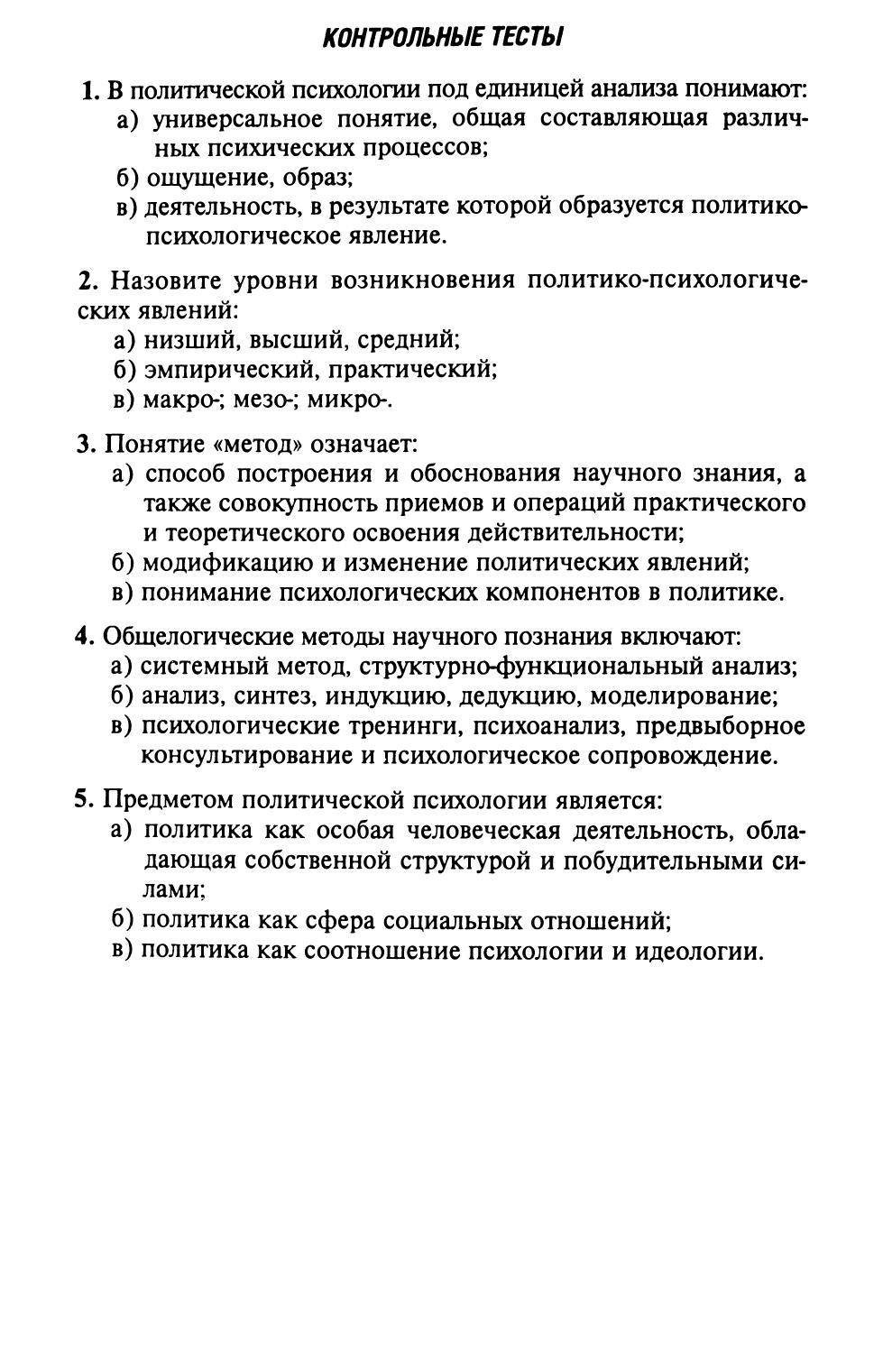 КОНТРОЛЬНЫЕ ТЕСТЫ

1. В политической психологии под единицей анализа понимают:
а) универсальное понятие, общая составляющая различных психических процессов;
б) ощущение, образ;
в) деятельность, в результате которой образуется политико-психологическое явление.

2. Назовите уровни возникновения политико-психологических явлений:
а) низший, высший, средний;
б) эмпирический, практический;
в) макро-; мезо-; микро-.

3. Понятие «метод» означает:
а) способ построения и обоснования научного знания, а также совокупность приемов и операций практического и теоретического освоения действительности;
б) модификацию и изменение политических явлений;
в) понимание психологических компонентов в политике.

4. Общелогические методы научного познания включают:
а) системный метод, структурно-функциональный анализ;
б) анализ, синтез, индукцию, дедукцию, моделирование;
в) психологические тренинги, психоанализ, предвыборное консультирование и психологическое сопровождение.

5. Предметом политической психологии является:
а) политика как особая человеческая деятельность, обладающая собственной структурой и побудительными силами;
б) политика как сфера социальных отношений;
в) политика как соотношение психологии и идеологии.